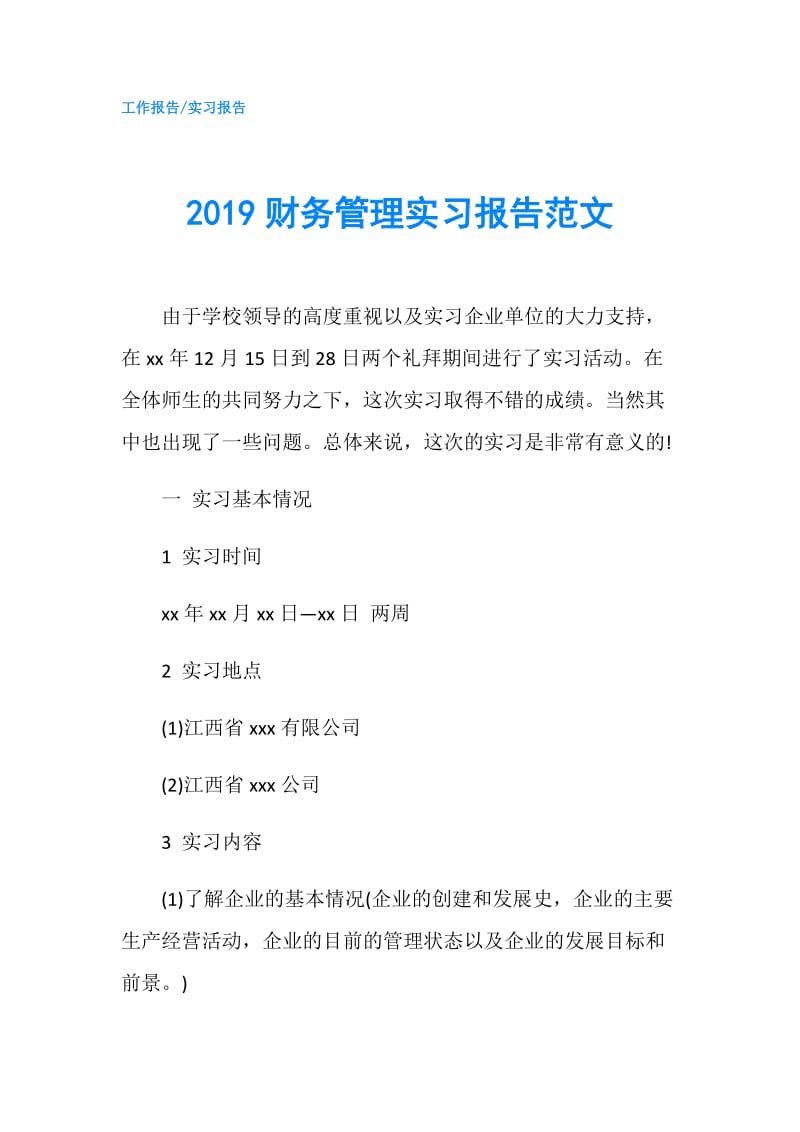 工作报告/实习报告

2019 财务管理实习报告范文

由于学校领导的高度重视以及实习企业单位的大力支持，在 xx 年 12 月 15 日到 28 日两个礼拜期间进行了实习活动。在全体师生的共同努力之下，这次实习取得不错的成绩。当然其中也出现了一些问题。总体来说，这次的实习是非常有意义的!

一 实习基本情况

1 实习时间

xx 年 xx 月 xx 日—xx 日 两周

2 实习地点

(1)江西省 xxx 有限公司

(2)江西省 xxx 公司

3 实习内容

(1)了解企业的基本情况(企业的创建和发展史，企业的主要生产经营活动，企业的目前的管理状态以及企业的发展目标和前景。)